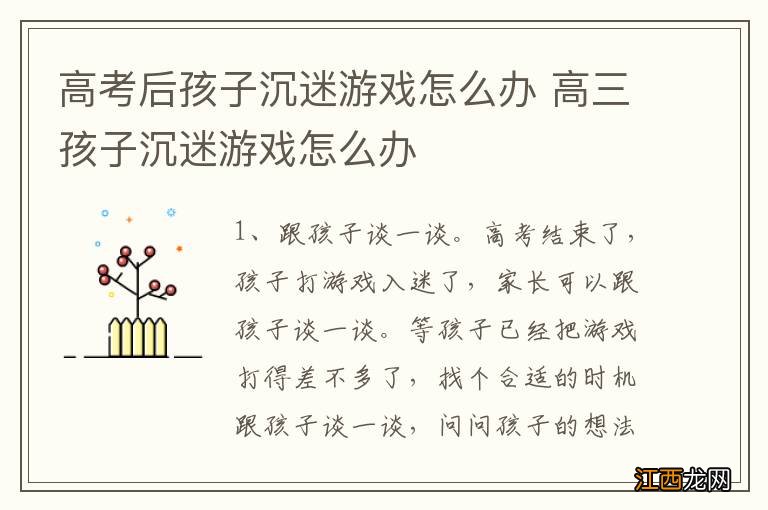 高考后孩子沉迷游戏怎么办 高三孩子沉迷游戏怎么办

1、跟孩子谈一谈。高考结束了，孩子打游戏入迷了，家长可以跟孩子谈一谈。等孩子已经把游戏打得差不多了，找个合适的时机跟孩子谈一谈，问问孩子的想法

江西龙网